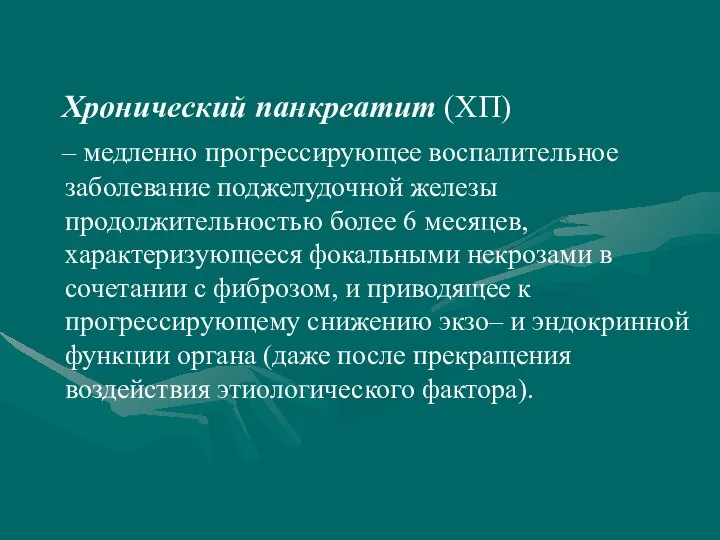 Хронический панкреатит (ХП)

– медленно прогрессирующее воспалительное заболевание поджелудочной железы продолжительностью более 6 месяцев, характеризующееся фокальными некрозами в сочетании с фиброзом, и приводящее к прогрессирующему снижению экзо– и эндокринной функции органа (даже после прекращения воздействия этиологического фактора).